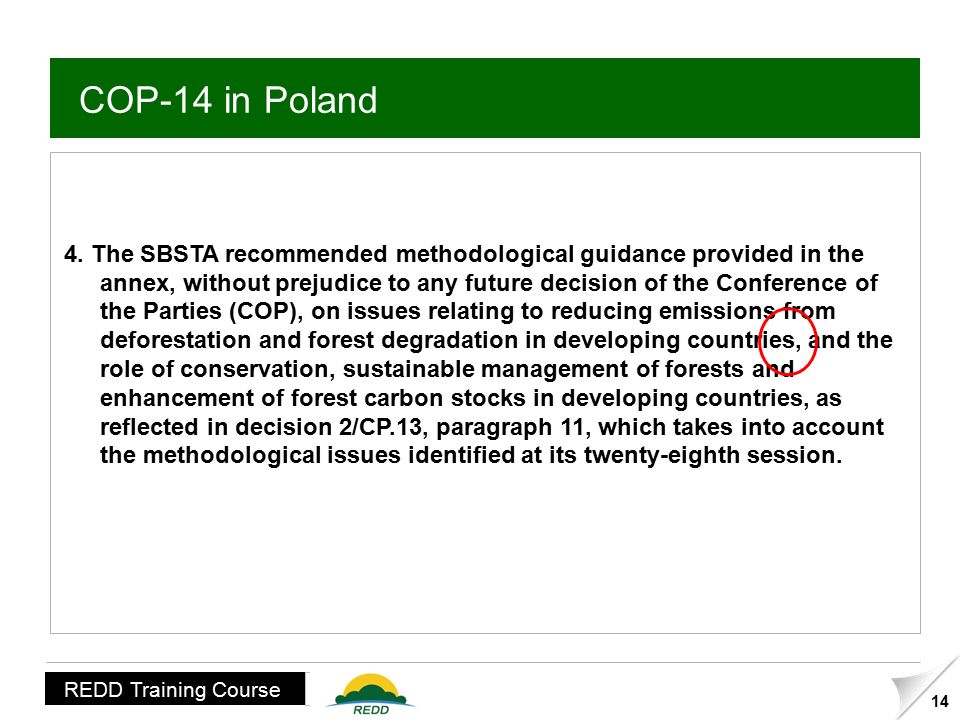 COP-14 in Poland

4. The SBSTA recommended methodological guidance provided in the annex, without prejudice to any future decision of the Conference of the Parties (COP), on issues relating to reducing emissions from deforestation and forest degradation in developing countries, and the role of conservation, sustainable management of forests and enhancement of forest carbon stocks in developing countries, as reflected in decision 2/CP.13, paragraph 11, which takes into account the methodological issues identified at its twenty-eighth session.

REDD Training Course

REDD

14